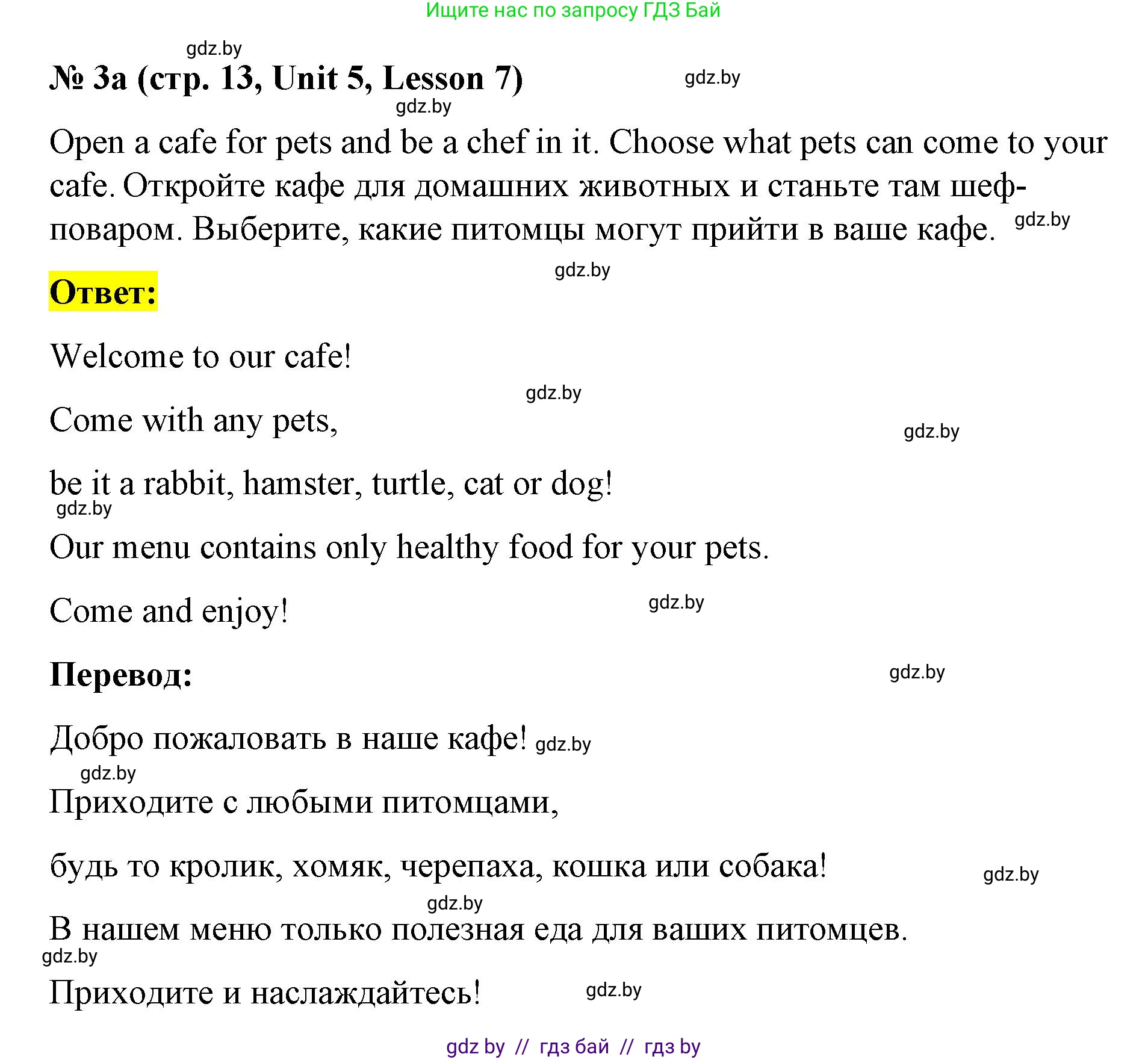 Ищите нас по запросу ГДЗ Бай

gdz.by

№ 3a (стр. 13, Unit 5, Lesson 7)

gdz.by

gdz.by

Open a cafe for pets and be a chef in it. Choose what pets can come to your cafe. Откройте кафе для домашних животных и станьте там шеф-поваром. Выберите, какие питомцы могут прийти в ваше кафе. gdz.by

gdz.by

Ответ:

Welcome to our cafe!

gdz.by

Come with any pets,

gdz.by

be it a rabbit, hamster, turtle, cat or dog!

gdz.by

Our menu contains only healthy food for your pets.

Come and enjoy!

gdz.by

Перевод:

gdz.by

Добро пожаловать в наше кафе! gdz.by

gdz.by

Приходите с любыми питомцами,

будь то кролик, хомяк, черепаха, кошка или собака!

gdz.by

gdz.by

В нашем меню только полезная еда для ваших питомцев.

gdz.by

Приходите и наслаждайтесь!

gdz.by

gdz by // гдз бай // гдз by